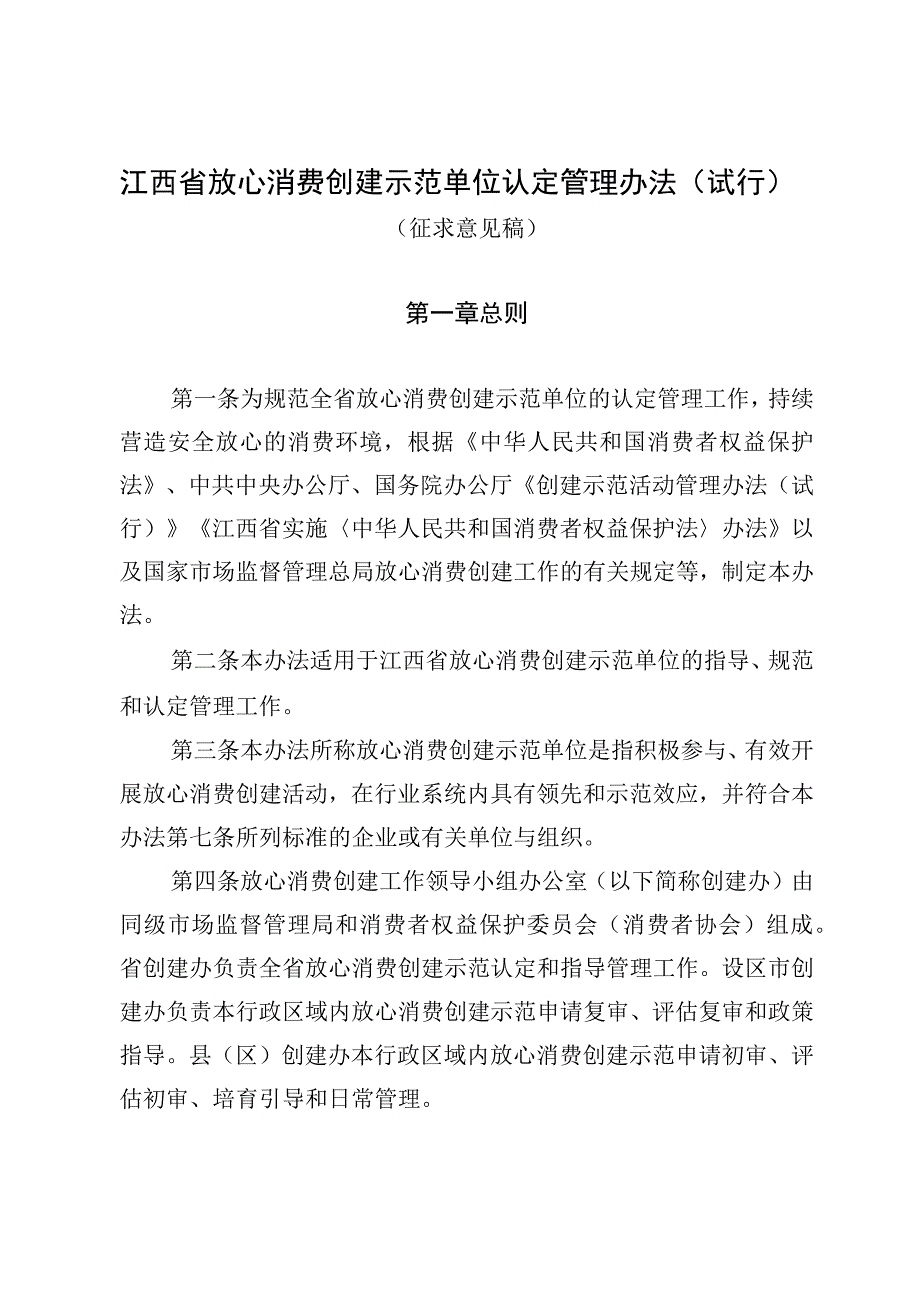 江西省放心消费创建示范单位认定管理办法（试行）

（征求意见稿）

第一章总则

第一条为规范全省放心消费创建示范单位的认定管理工作，持续营造安全放心的消费环境，根据《中华人民共和国消费者权益保护法》、中共中央办公厅、国务院办公厅《创建示范活动管理办法（试行）》《江西省实施〈中华人民共和国消费者权益保护法〉办法》以及国家市场监督管理总局放心消费创建工作的有关规定等，制定本办法。

第二条本办法适用于江西省放心消费创建示范单位的指导、规范和认定管理工作。

第三条本办法所称放心消费创建示范单位是指积极参与、有效开展放心消费创建活动，在行业系统内具有领先和示范效应，并符合本办法第七条所列标准的企业或有关单位与组织。

第四条放心消费创建工作领导小组办公室（以下简称创建办）由同级市场监督管理局和消费者权益保护委员会（消费者协会）组成。省创建办负责全省放心消费创建示范认定和指导管理工作。设区市创建办负责本行政区域内放心消费创建示范申请复审、评估复审和政策指导。县（区）创建办本行政区域内放心消费创建示范申请初审、评估初审、培育引导和日常管理。